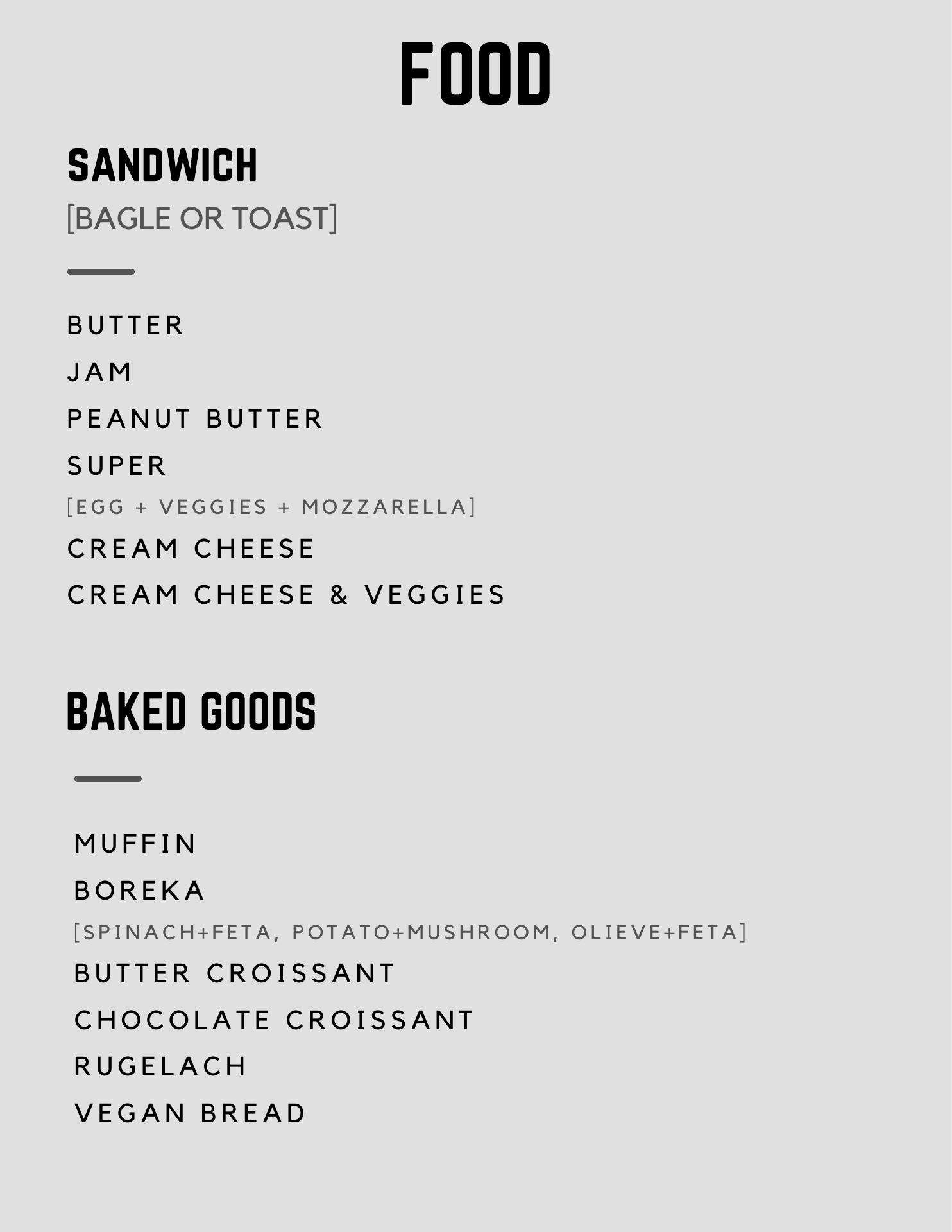 FOOD

SANDWICH

[BAGLE OR TOAST]

BUTTER

JAM

PEANUT BUTTER

SUPER

[EGG + VEGGIES + MOZZARELLA]

CREAM CHEESE

CREAM CHEESE & VEGGIES

BAKED GOODS

MUFFIN

BOREKA

[SPINACH+FETA, POTATO+MUSHROOM, OLIEVE+FETA]

BUTTER CROISSANT

CHOCOLATE CROISSANT

RUGELACH

VEGAN BREAD